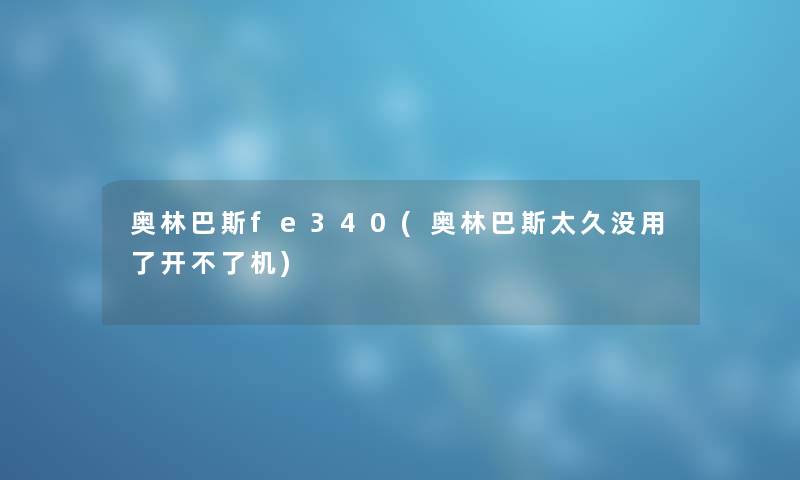 奥林巴斯fe340(奥林巴斯太久没用了开不了机)